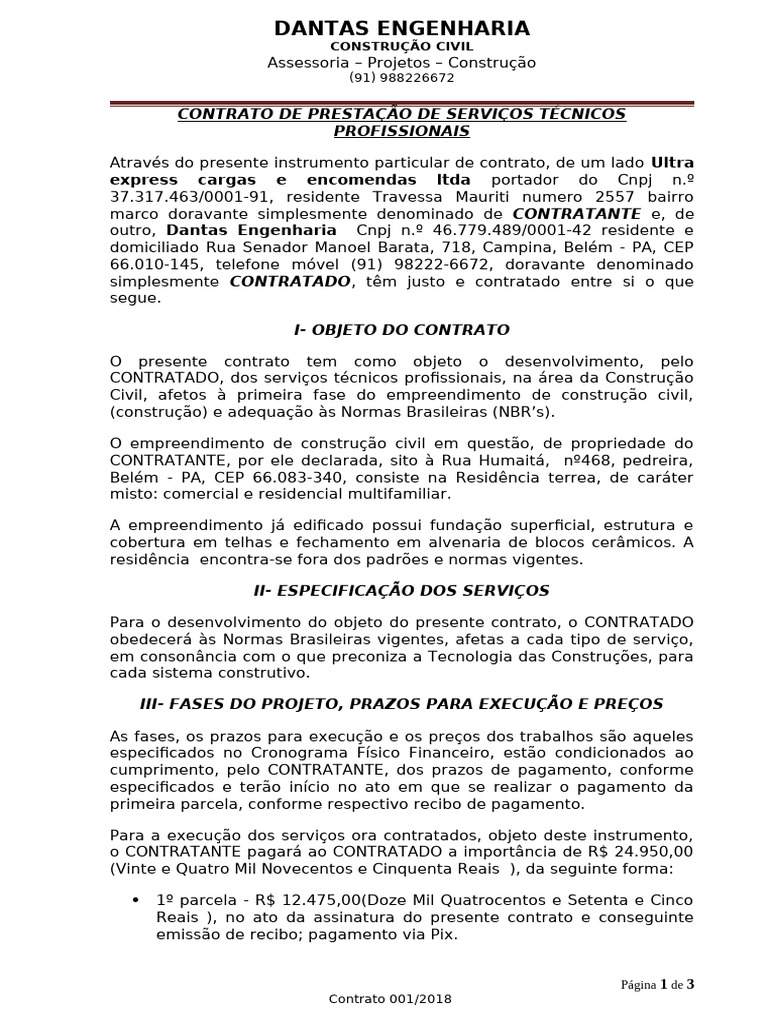 DANTAS ENGENHARIA
CONSTRUÇÃO CIVIL
Assessoria – Projetos – Construção
(91) 988226672

CONTRATO DE PRESTAÇÃO DE SERVIÇOS TÉCNICOS PROFISSIONAIS

Através do presente instrumento particular de contrato, de um lado Ultra express cargas e encomendas ltda portador do Cnpj n.º 37.317.463/0001-91, residente Travessa Mauriti numero 2557 bairro marco doravante simplesmente denominado de CONTRATANTE e, de outro, Dantas Engenharia Cnpj n.º 46.779.489/0001-42 residente e domiciliado Rua Senador Manoel Barata, 718, Campina, Belém - PA, CEP 66.010-145, telefone móvel (91) 98222-6672, doravante denominado simplesmente CONTRATADO, têm justo e contratado entre si o que segue.

I- OBJETO DO CONTRATO

O presente contrato tem como objeto o desenvolvimento, pelo CONTRATADO, dos serviços técnicos profissionais, na área da Construção Civil, afetos à primeira fase do empreendimento de construção civil, (construção) e adequação às Normas Brasileiras (NBR's).

O empreendimento de construção civil em questão, de propriedade do CONTRATANTE, por ele declarada, sito à Rua Humaitá, nº468, pedreira, Belém - PA, CEP 66.083-340, consiste na Residência terrea, de caráter misto: comercial e residencial multifamiliar.

A empreendimento já edificado possui fundação superficial, estrutura e cobertura em telhas e fechamento em alvenaria de blocos cerâmicos. A residência encontra-se fora dos padrões e normas vigentes.

II- ESPECIFICAÇÃO DOS SERVIÇOS

Para o desenvolvimento do objeto do presente contrato, o CONTRATADO obedecerá às Normas Brasileiras vigentes, afetas a cada tipo de serviço, em consonância com o que preconiza a Tecnologia das Construções, para cada sistema construtivo.

III- FASES DO PROJETO, PRAZOS PARA EXECUÇÃO E PREÇOS

As fases, os prazos para execução e os preços dos trabalhos são aqueles especificados no Cronograma Físico Financeiro, estão condicionados ao cumprimento, pelo CONTRATANTE, dos prazos de pagamento, conforme especificados e terão início no ato em que se realizar o pagamento da primeira parcela, conforme respectivo recibo de pagamento.

Para a execução dos serviços ora contratados, objeto deste instrumento, o CONTRATANTE pagará ao CONTRATADO a importância de R$ 24.950,00 (Vinte e Quatro Mil Novecentos e Cinquenta Reais ), da seguinte forma:

• 1º parcela - R$ 12.475,00(Doze Mil Quatrocentos e Setenta e Cinco Reais ), no ato da assinatura do presente contrato e conseguinte emissão de recibo; pagamento via Pix.

Página 1 de 3

Contrato 001/2018